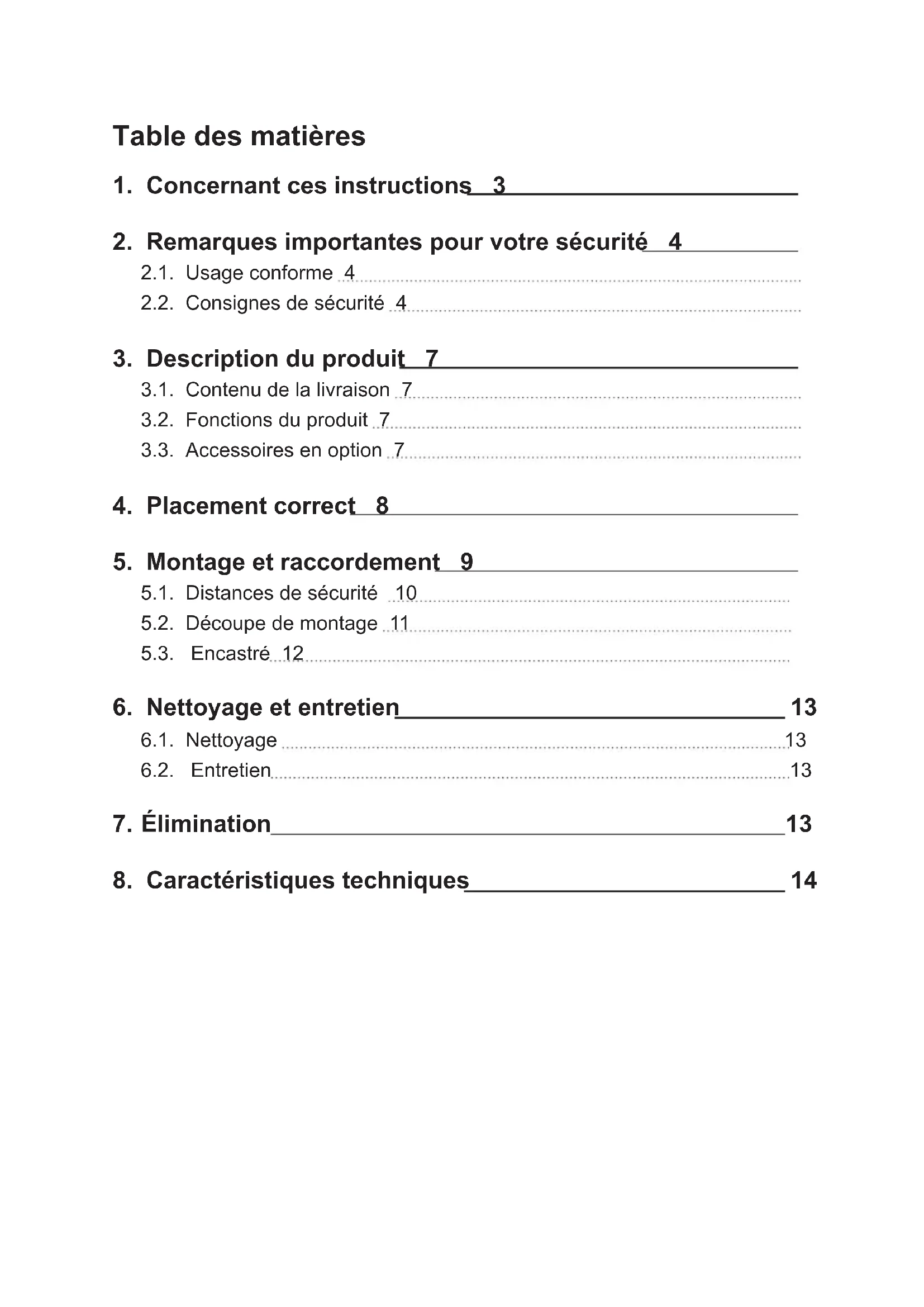 Table des matières

1. Concernant ces instructions 3

2. Remarques importantes pour votre sécurité 4
2.1. Usage conforme 4
2.2. Consignes de sécurité 4

3. Description du produit 7
3.1. Contenu de la livraison 7
3.2. Fonctions du produit 7
3.3. Accessoires en option 7

4. Placement correct 8

5. Montage et raccordement 9
5.1. Distances de sécurité 10
5.2. Découpe de montage 11
5.3. Encastré 12

6. Nettoyage et entretien 13
6.1. Nettoyage 13
6.2. Entretien 13

7. Élimination 13

8. Caractéristiques techniques 14